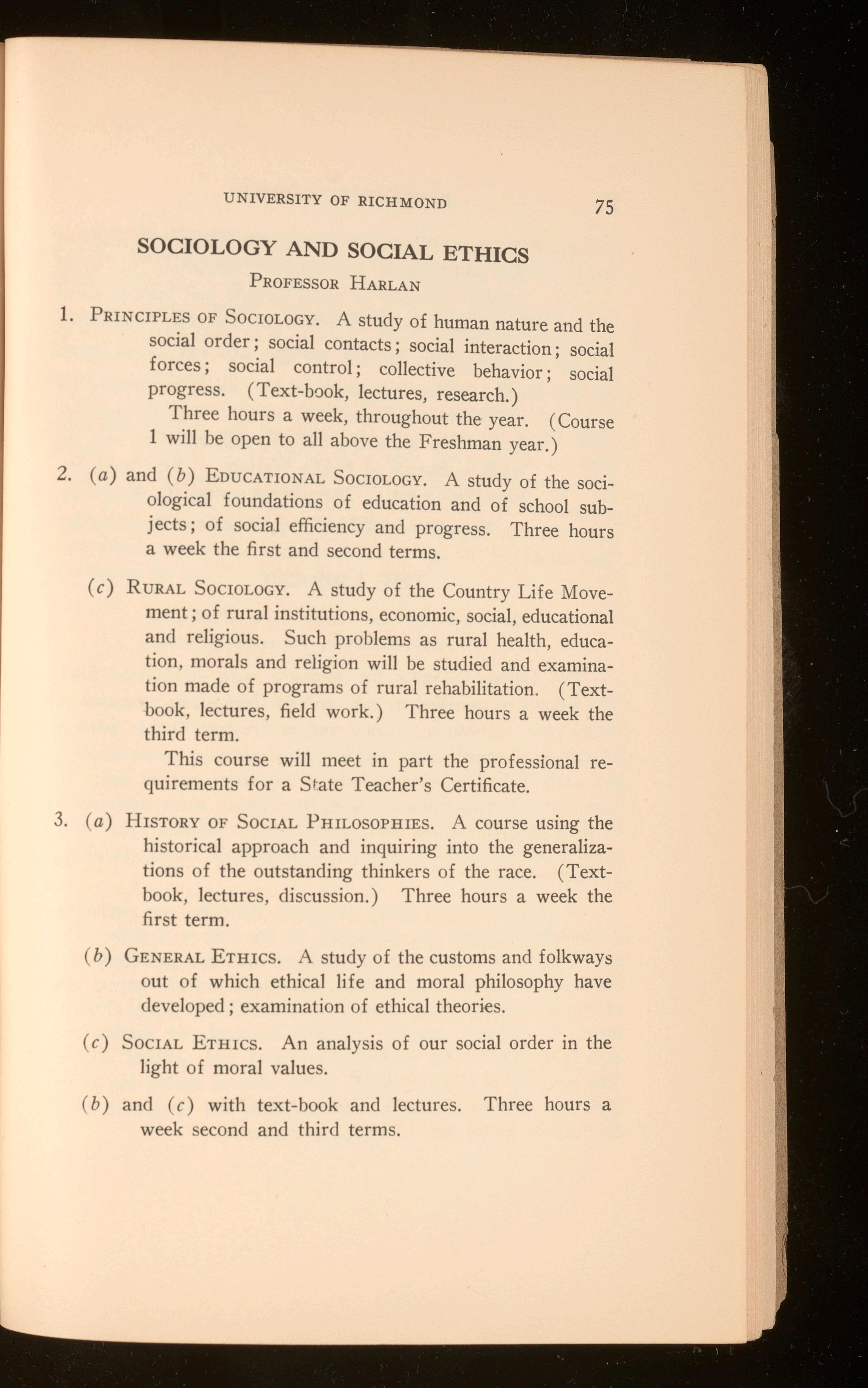 UNIVERSITY OF RICHMOND 75

SOCIOLOGY AND SOCIAL ETHICS
PROFESSOR HARLAN

1. PRINCIPLES OF SOCIOLOGY. A study of human nature and the social order; social contacts; social interaction; social forces; social control; collective behavior; social progress. (Text-book, lectures, research.)

Three hours a week, throughout the year. (Course 1 will be open to all above the Freshman year.)

2. (a) and (b) EDUCATIONAL SOCIOLOGY. A study of the sociological foundations of education and of school subjects; of social efficiency and progress. Three hours a week the first and second terms.

(c) RURAL SOCIOLOGY. A study of the Country Life Movement; of rural institutions, economic, social, educational and religious. Such problems as rural health, education, morals and religion will be studied and examination made of programs of rural rehabilitation. (Text-book, lectures, field work.) Three hours a week the third term.

This course will meet in part the professional requirements for a State Teacher's Certificate.

3. (a) HISTORY OF SOCIAL PHILOSOPHIES. A course using the historical approach and inquiring into the generalizations of the outstanding thinkers of the race. (Text-book, lectures, discussion.) Three hours a week the first term.

(b) GENERAL ETHICS. A study of the customs and folkways out of which ethical life and moral philosophy have developed; examination of ethical theories.

(c) SOCIAL ETHICS. An analysis of our social order in the light of moral values.

(b) and (c) with text-book and lectures. Three hours a week second and third terms.